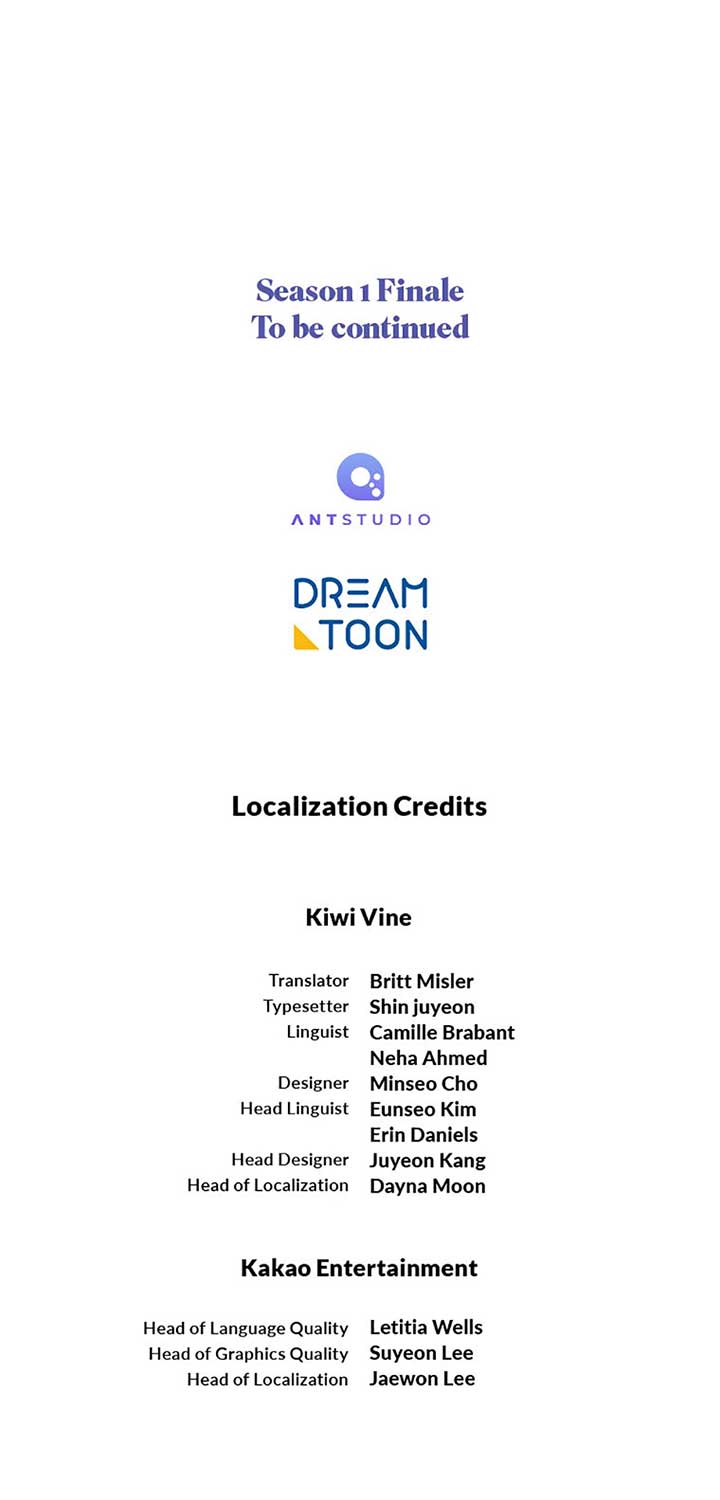 Season 1 Finale
To be continued

ANTSTUDIO

DREAM TOON

Localization Credits

Kiwi Vine

Translator Britt Misler
Typesetter Shin juyeon
Linguist Camille Brabant
Neha Ahmed
Designer Minseo Cho
Head Linguist Eunseo Kim
Erin Daniels
Head Designer Juyeon Kang
Head of Localization Dayna Moon

Kakao Entertainment

Head of Language Quality Letitia Wells
Head of Graphics Quality Suyeon Lee
Head of Localization Jaewon Lee